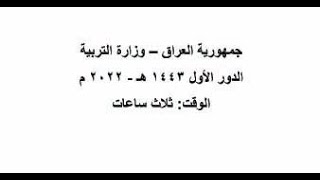 جمهورية العراق – وزارة التربية
الدور الأول ١٤٤٣ هـ - ٢٠٢٢ م
الوقت: ثلاث ساعات